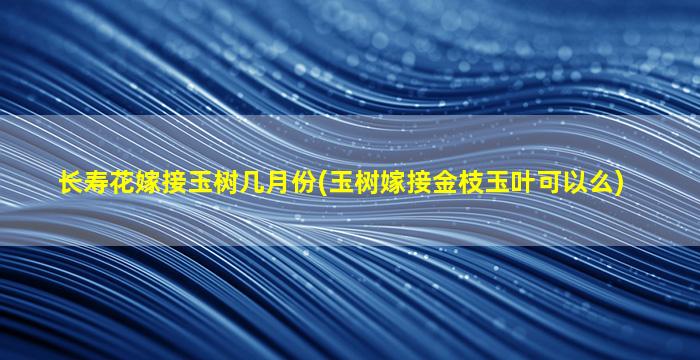 长寿花嫁接玉树几月份(玉树嫁接金枝玉叶可以么)